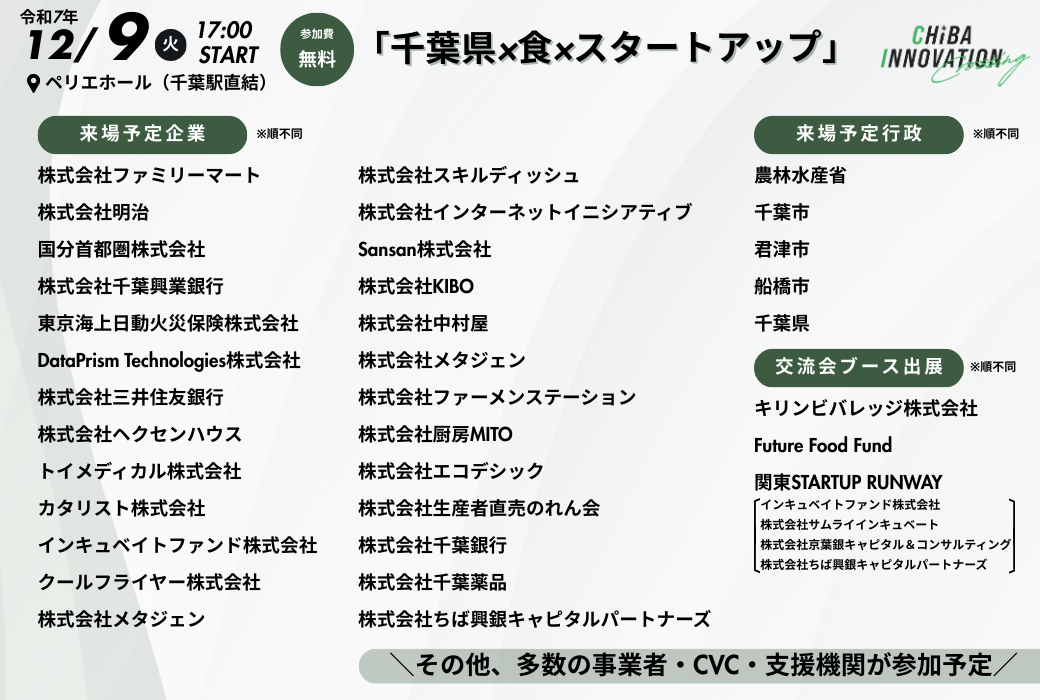 令和7年
12/9 火 17:00 START
ペリエホール（千葉駅直結）

参加費
無料

「千葉県×食×スタートアップ」

CHiBA INNOVATION Crossing

来場予定企業 ※順不同

株式会社ファミリーマート
株式会社明治
国分首都圏株式会社
株式会社千葉興業銀行
東京海上日動火災保険株式会社
DataPrism Technologies株式会社
株式会社三井住友銀行
株式会社ヘクセンハウス
トイメディカル株式会社
カタリスト株式会社
インキュベイトファンド株式会社
クールフライヤー株式会社
株式会社メタジェン

株式会社スキルディッシュ
株式会社インターネットイニシアティブ
Sansan株式会社
株式会社KIBO
株式会社中村屋
株式会社メタジェン
株式会社ファーメンステーション
株式会社厨房MITO
株式会社エコデシック
株式会社生産者直売のれん会
株式会社千葉銀行
株式会社千葉薬品
株式会社ちば興銀キャピタルパートナーズ

来場予定行政 ※順不同

農林水産省
千葉市
君津市
船橋市
千葉県

交流会ブース出展 ※順不同

キリンビバレッジ株式会社
Future Food Fund
関東STARTUP RUNWAY
インキュベイトファンド株式会社
株式会社サムライインキュベート
株式会社京葉銀キャピタル＆コンサルティング
株式会社ちば興銀キャピタルパートナーズ

＼その他、多数の事業者・CVC・支援機関が参加予定／